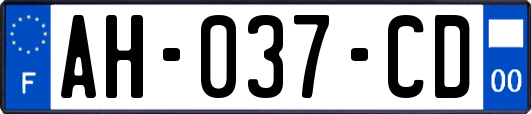 F

AH-037-CD

00